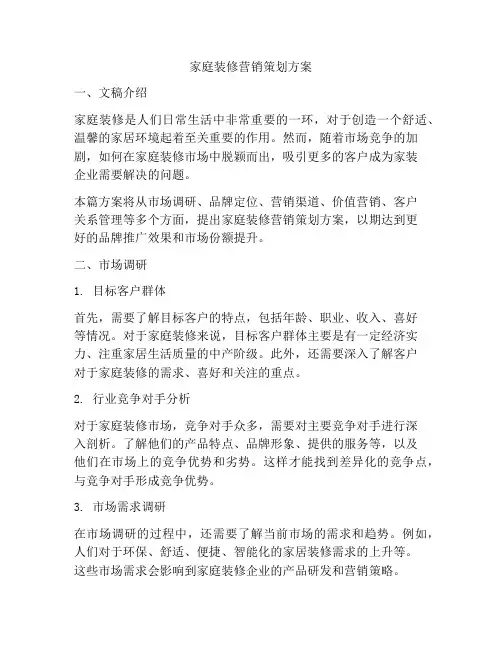 家庭装修营销策划方案

一、文稿介绍

家庭装修是人们日常生活中非常重要的一环，对于创造一个舒适、温馨的家居环境起着至关重要的作用。然而，随着市场竞争的加剧，如何在家庭装修市场中脱颖而出，吸引更多的客户成为家装企业需要解决的问题。

本篇方案将从市场调研、品牌定位、营销渠道、价值营销、客户关系管理等多个方面，提出家庭装修营销策划方案，以期达到更好的品牌推广效果和市场份额提升。

二、市场调研

1. 目标客户群体

首先，需要了解目标客户的特点，包括年龄、职业、收入、喜好等情况。对于家庭装修来说，目标客户群体主要是有一定经济实力、注重家居生活质量的中产阶级。此外，还需要深入了解客户对于家庭装修的需求、喜好和关注的重点。

2. 行业竞争对手分析

对于家庭装修市场，竞争对手众多，需要对主要竞争对手进行深入剖析。了解他们的产品特点、品牌形象、提供的服务等，以及他们在市场上的竞争优势和劣势。这样才能找到差异化的竞争点，与竞争对手形成竞争优势。

3. 市场需求调研

在市场调研的过程中，还需要了解当前市场的需求和趋势。例如，人们对于环保、舒适、便捷、智能化的家居装修需求的上升等。这些市场需求会影响到家庭装修企业的产品研发和营销策略。